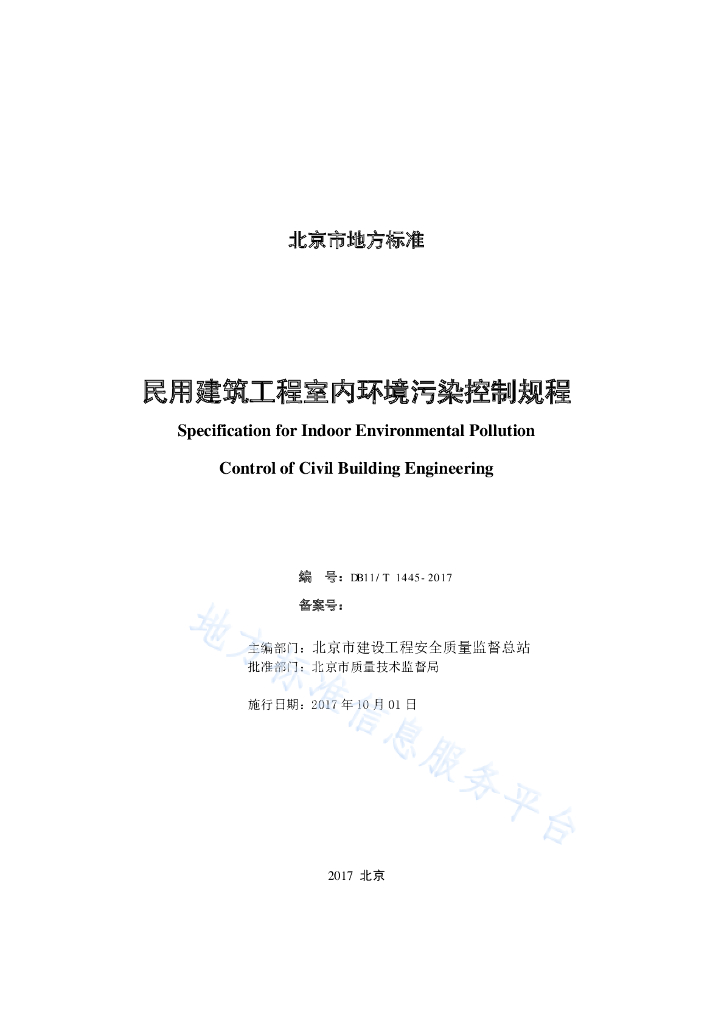 北京市地方标准

民用建筑工程室内环境污染控制规程

Specification for Indoor Environmental Pollution Control of Civil Building Engineering

编　号：DB11/ T 1445- 2017

备案号：

主编部门：北京市建设工程安全质量监督总站

批准部门：北京市质量技术监督局

施行日期：2017 年 10 月 01 日

地方标准信息服务平台

2017 北京